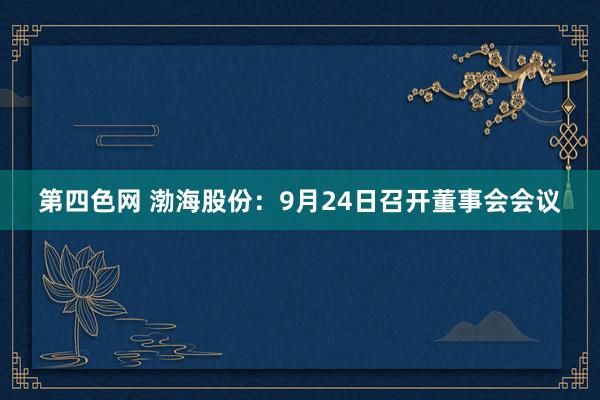 第四色网 渤海股份：9月24日召开董事会会议